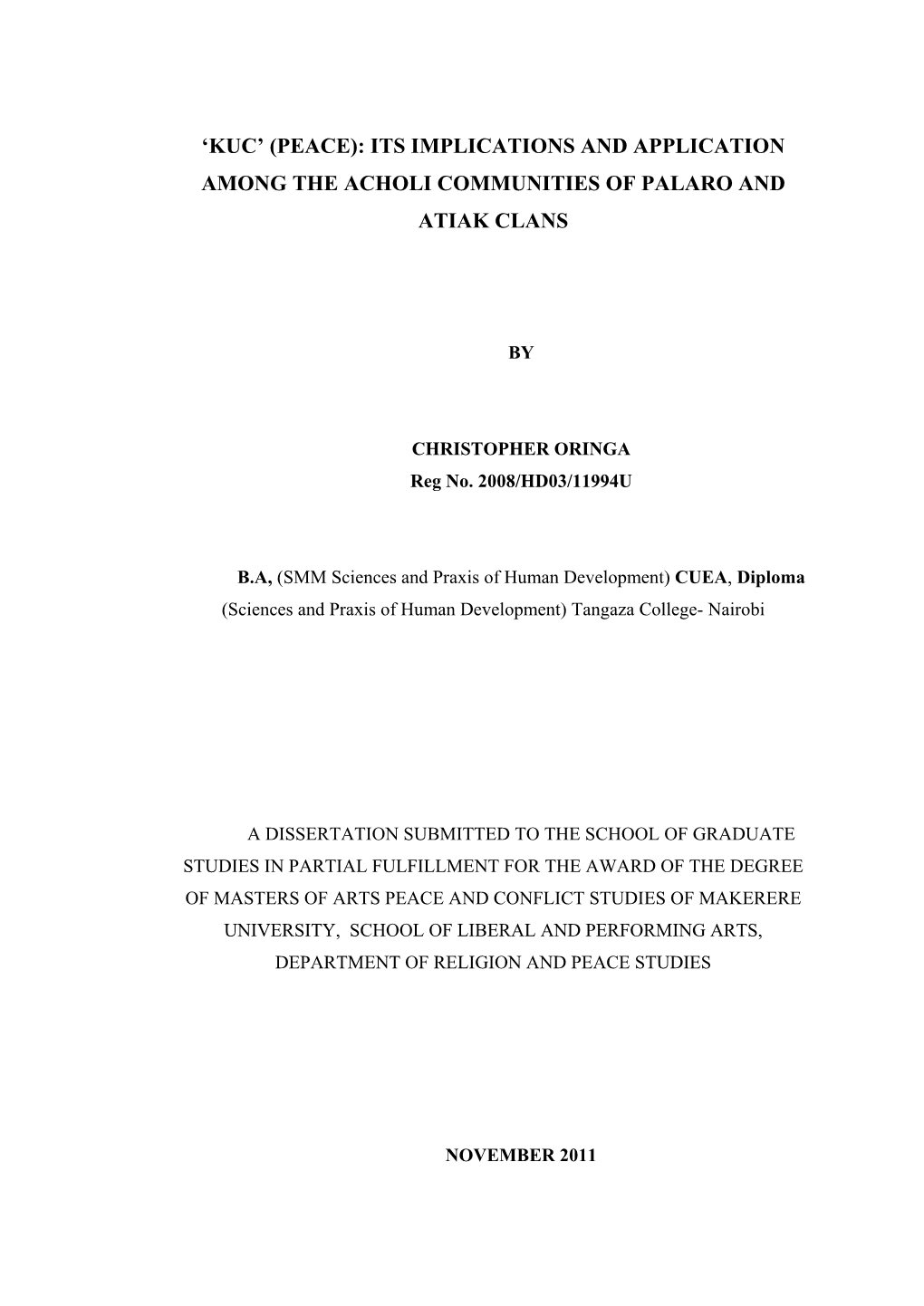 ‘KUC’ (PEACE): ITS IMPLICATIONS AND APPLICATION AMONG THE ACHOLI COMMUNITIES OF PALARO AND ATIAK CLANS

BY

CHRISTOPHER ORINGA
Reg No. 2008/HD03/11994U

B.A, (SMM Sciences and Praxis of Human Development) CUEA, Diploma (Sciences and Praxis of Human Development) Tangaza College- Nairobi

A DISSERTATION SUBMITTED TO THE SCHOOL OF GRADUATE STUDIES IN PARTIAL FULFILLMENT FOR THE AWARD OF THE DEGREE OF MASTERS OF ARTS PEACE AND CONFLICT STUDIES OF MAKERERE UNIVERSITY, SCHOOL OF LIBERAL AND PERFORMING ARTS, DEPARTMENT OF RELIGION AND PEACE STUDIES

NOVEMBER 2011